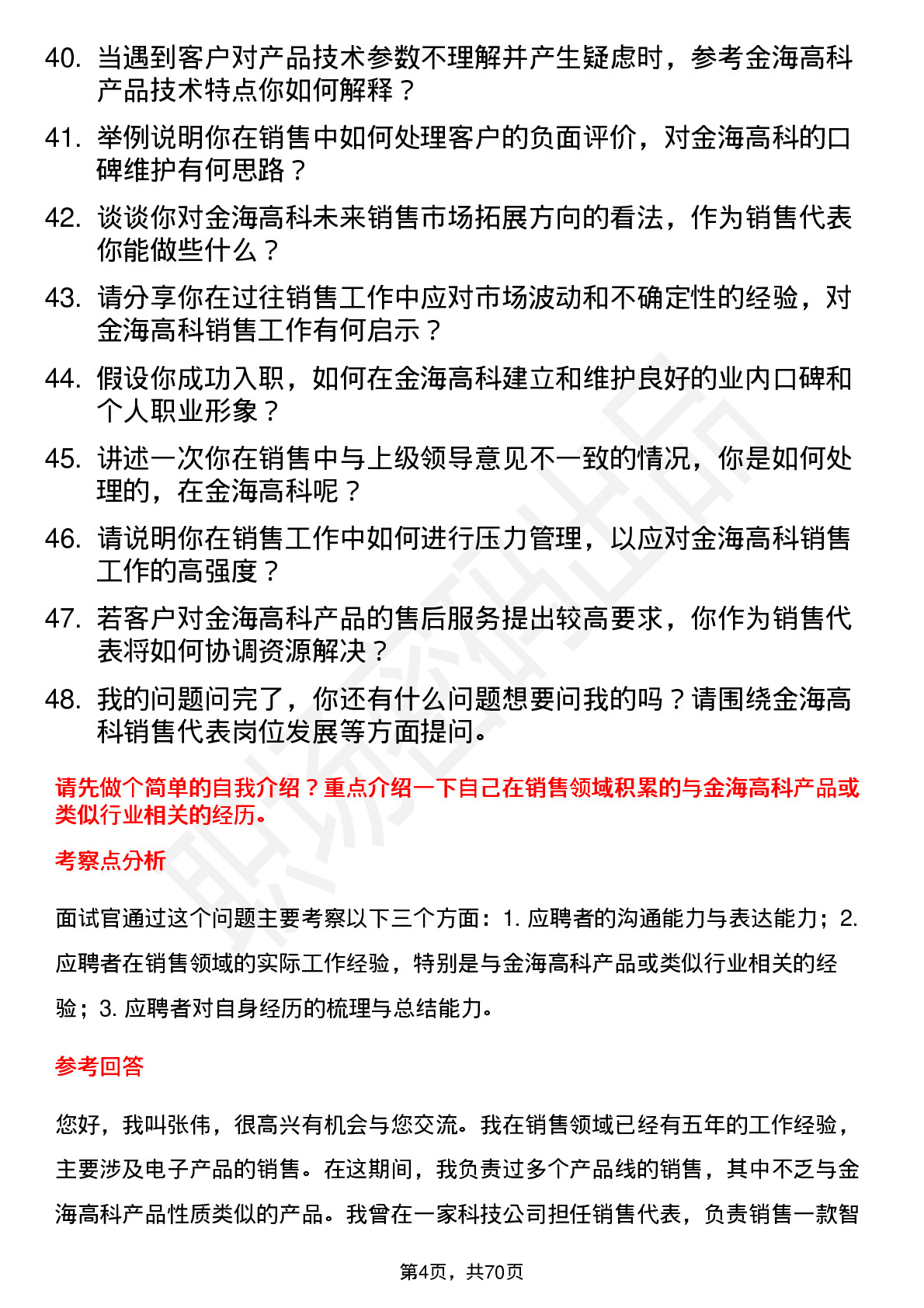 40. 当遇到客户对产品技术参数不理解并产生疑虑时，参考金海高科产品技术特点你如何解释？

41. 举例说明你在销售中如何处理客户的负面评价，对金海高科的口碑维护有何思路？

42. 谈谈你对金海高科未来销售市场拓展方向的看法，作为销售代表你能做些什么？

43. 请分享你在过往销售工作中应对市场波动和不确定性的经验，对金海高科销售工作有何启示？

44. 假设你成功入职，如何在金海高科建立和维护良好的业内口碑和个人职业形象？

45. 讲述一次你在销售中与上级领导意见不一致的情况，你是如何处理的，在金海高科呢？

46. 请说明你在销售工作中如何进行压力管理，以应对金海高科销售工作的高强度？

47. 若客户对金海高科产品的售后服务提出较高要求，你作为销售代表将如何协调资源解决？

48. 我的问题问完了，你还有什么问题想要问我的吗？请围绕金海高科销售代表岗位发展等方面提问。

请先做个简单的自我介绍？重点介绍一下自己在销售领域积累的与金海高科产品或类似行业相关的经历。

考察点分析

面试官通过这个问题主要考察以下三个方面：1. 应聘者的沟通能力与表达能力；2. 应聘者在销售领域的实际工作经验，特别是与金海高科产品或类似行业相关的经验；3. 应聘者对自身经历的梳理与总结能力。

参考回答

您好，我叫张伟，很高兴有机会与您交流。我在销售领域已经有五年的工作经验，主要涉及电子产品的销售。在这期间，我负责过多个产品线的销售，其中不乏与金海高科产品性质类似的产品。我曾在一家科技公司担任销售代表，负责销售一款智

第4页，共70页